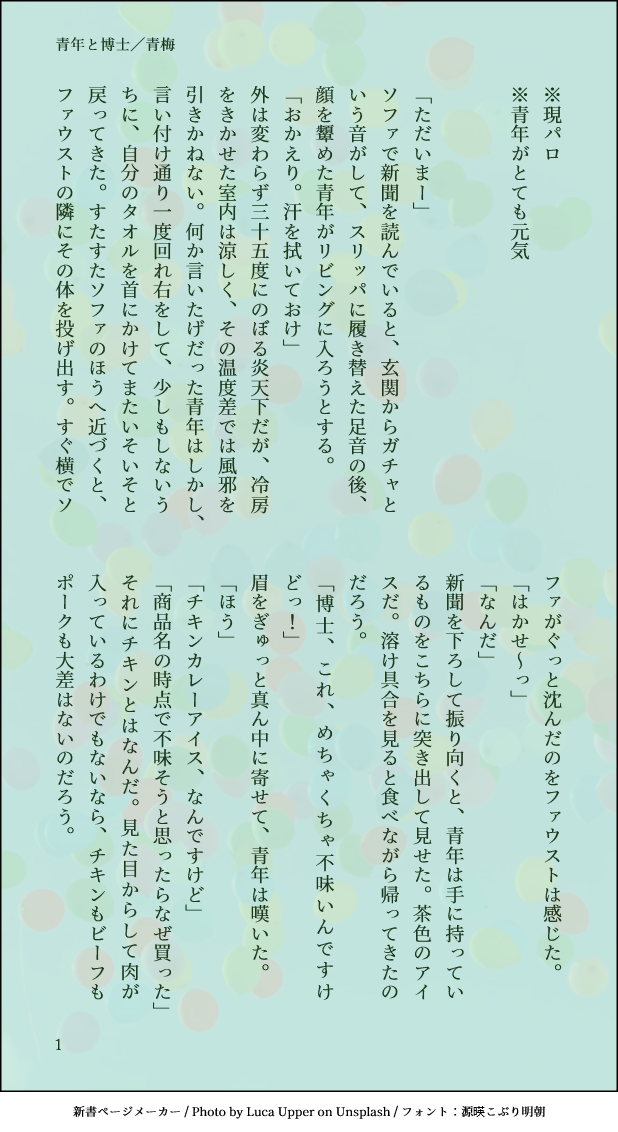 青年と博士／青梅

※現パロ
※青年がとても元気

「ただいまー」
ソファで新聞を読んでいると、玄関からガチャという音がして、スリッパに履き替えた足音の後、顔を顰めた青年がリビングに入ろうとする。
「おかえり。汗を拭いておけ」
外は変わらず三十五度にのぼる炎天下だが、冷房をきかせた室内は涼しく、その温度差では風邪を引きかねない。何か言いたげだった青年はしかし、言い付け通り一度回れ右をして、少しもしないうちに、自分のタオルを首にかけてまたいそいそと戻ってきた。すたすたソファのほうへ近づくと、ファウストの隣にその体を投げ出す。すぐ横でソファがぐっと沈んだのをファウストは感じた。
「はかせ〜っ」
「なんだ」
新聞を下ろして振り向くと、青年は手に持っているものをこちらに突き出して見せた。茶色のアイスだ。溶け具合を見ると食べながら帰ってきたのだろう。
「博士、これ、めちゃくちゃ不味いんですけどっ！」
眉をぎゅっと真ん中に寄せて、青年は嘆いた。
「ほう」
「チキンカレーアイス、なんですけど」
「商品名の時点で不味そうと思ったらなぜ買った」
それにチキンとはなんだ。見た目からして肉が入っているわけでもないなら、チキンもビーフもポークも大差はないのだろう。

1

新書ページメーカー / Photo by Luca Upper on Unsplash / フォント：源暎こぶり明朝